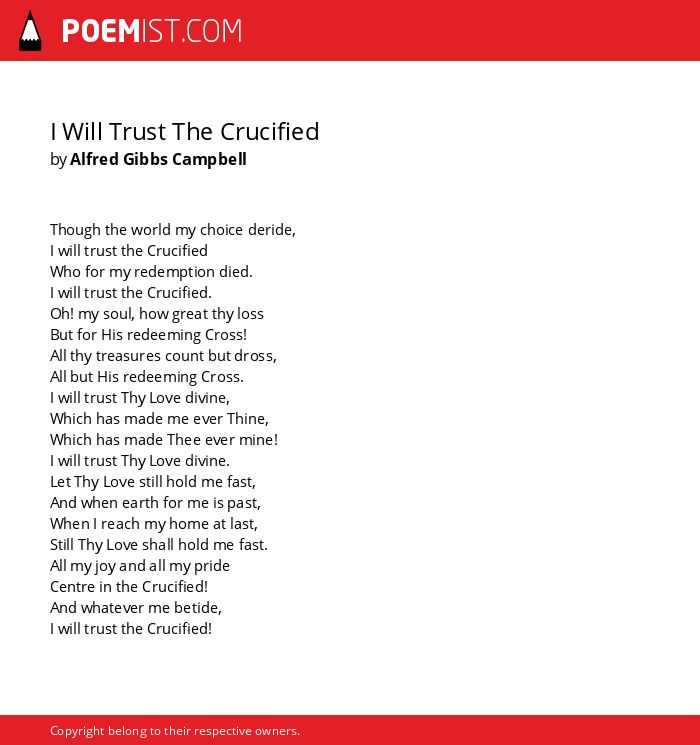 POEMIST.COM

I Will Trust The Crucified
by Alfred Gibbs Campbell

Though the world my choice deride,
I will trust the Crucified
Who for my redemption died.
I will trust the Crucified.
Oh! my soul, how great thy loss
But for His redeeming Cross!
All thy treasures count but dross,
All but His redeeming Cross.
I will trust Thy Love divine,
Which has made me ever Thine,
Which has made Thee ever mine!
I will trust Thy Love divine.
Let Thy Love still hold me fast,
And when earth for me is past,
When I reach my home at last,
Still Thy Love shall hold me fast.
All my joy and all my pride
Centre in the Crucified!
And whatever me betide,
I will trust the Crucified!

Copyright belong to their respective owners.